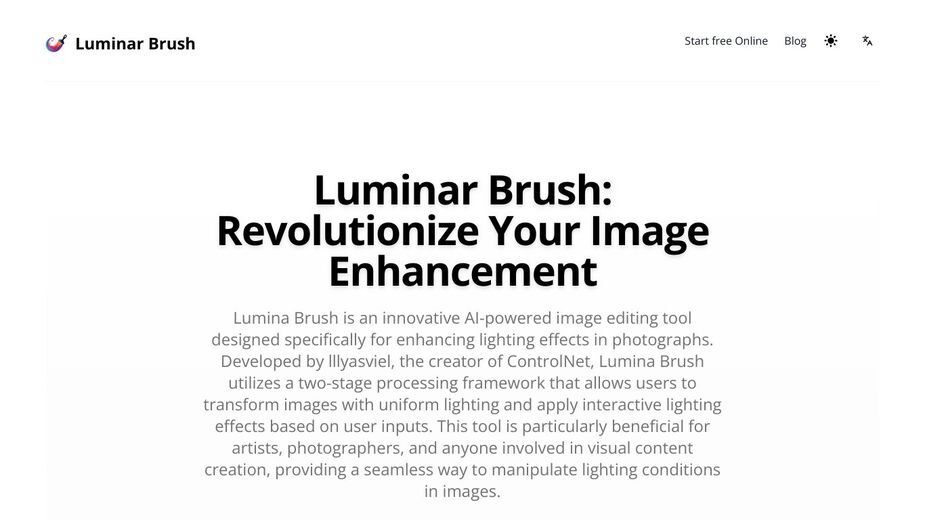 Luminar Brush

Start free Online Blog

Luminar Brush: Revolutionize Your Image Enhancement

Lumina Brush is an innovative AI-powered image editing tool designed specifically for enhancing lighting effects in photographs. Developed by lllyasviel, the creator of ControlNet, Lumina Brush utilizes a two-stage processing framework that allows users to transform images with uniform lighting and apply interactive lighting effects based on user inputs. This tool is particularly beneficial for artists, photographers, and anyone involved in visual content creation, providing a seamless way to manipulate lighting conditions in images.